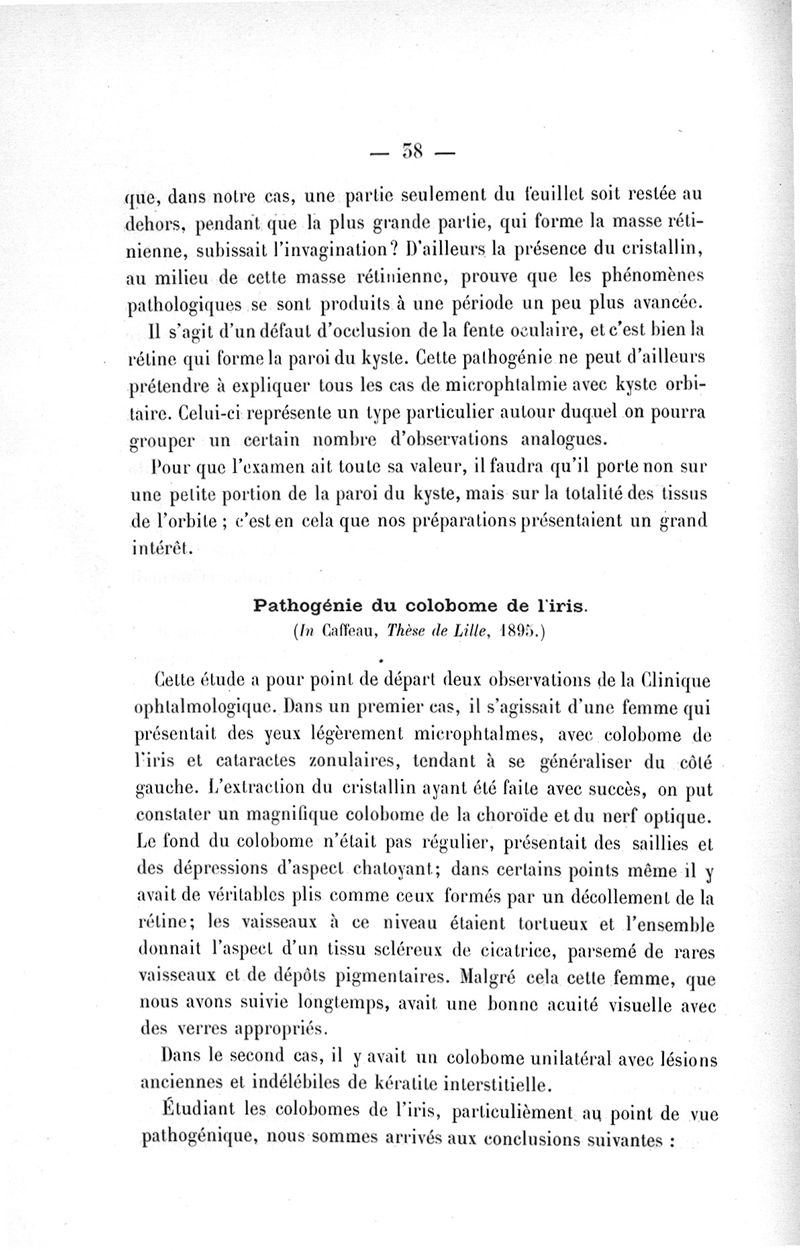 — 58 —

que, dans notre cas, une partie seulement du feuillet soit restée au dehors, pendant que la plus grande partie, qui forme la masse rétinienne, subissait l'invagination? D'ailleurs la présence du cristallin, au milieu de cette masse rétinienne, prouve que les phénomènes pathologiques se sont produits à une période un peu plus avancée.

Il s'agit d'un défaut d'occlusion de la fente oculaire, et c'est bien la rétine qui forme la paroi du kyste. Cette pathogénie ne peut d'ailleurs prétendre à expliquer tous les cas de microphtalmie avec kyste orbitaire. Celui-ci représente un type particulier autour duquel on pourra grouper un certain nombre d'observations analogues.

Pour que l'examen ait toute sa valeur, il faudra qu'il porte non sur une petite portion de la paroi du kyste, mais sur la totalité des tissus de l'orbite ; c'est en cela que nos préparations présentaient un grand intérêt.

Pathogénie du colobome de l'iris.
(In Caffeau, Thèse de Lille, 1895.)

Cette étude a pour point de départ deux observations de la Clinique ophtalmologique. Dans un premier cas, il s'agissait d'une femme qui présentait des yeux légèrement microphtalmes, avec colobome de l'iris et cataractes zonulaires, tendant à se généraliser du côté gauche. L'extraction du cristallin ayant été faite avec succès, on put constater un magnifique colobome de la choroïde et du nerf optique. Le fond du colobome n'était pas régulier, présentait des saillies et des dépressions d'aspect chatoyant; dans certains points même il y avait de véritables plis comme ceux formés par un décollement de la rétine; les vaisseaux à ce niveau étaient tortueux et l'ensemble donnait l'aspect d'un tissu scléreux de cicatrice, parsemé de rares vaisseaux et de dépôts pigmentaires. Malgré cela cette femme, que nous avons suivie longtemps, avait une bonne acuité visuelle avec des verres appropriés.

Dans le second cas, il y avait un colobome unilatéral avec lésions anciennes et indélébiles de kératite interstitielle.

Étudiant les colobomes de l'iris, particulièment au point de vue pathogénique, nous sommes arrivés aux conclusions suivantes :